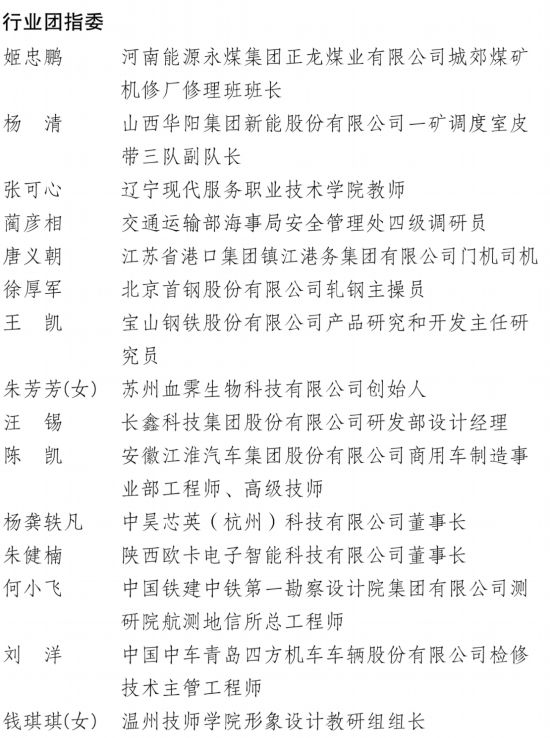 行业团指委

姬忠鹏　河南能源永煤集团正龙煤业有限公司城郊煤矿机修厂修理班班长

杨　清　山西华阳集团新能股份有限公司一矿调度室皮带三队副队长

张可心　辽宁现代服务职业技术学院教师

蔺彦相　交通运输部海事局安全管理处四级调研员

唐义朝　江苏省港口集团镇江港务集团有限公司门机司机

徐厚军　北京首钢股份有限公司轧钢主操员

王　凯　宝山钢铁股份有限公司产品研究和开发主任研究员

朱芳芳(女)　苏州血霁生物科技有限公司创始人

汪　锡　长鑫科技集团股份有限公司研发部设计经理

陈　凯　安徽江淮汽车集团股份有限公司商用车制造事业部工程师、高级技师

杨龚轶凡　中昊芯英（杭州）科技有限公司董事长

朱健楠　陕西欧卡电子智能科技有限公司董事长

何小飞　中国铁建中铁第一勘察设计院集团有限公司测研院航测地信所总工程师

刘　洋　中国中车青岛四方机车车辆股份有限公司检修技术主管工程师

钱琪琪(女)　温州技师学院形象设计教研组组长